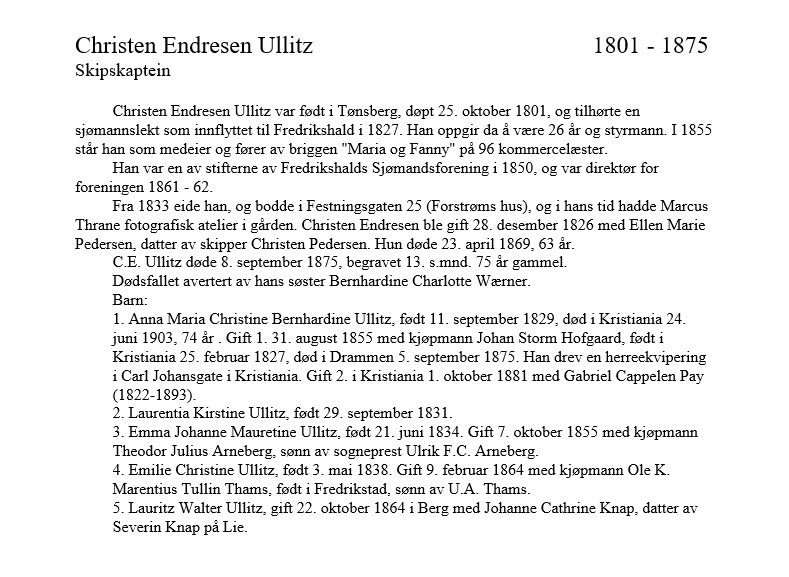 Christen Endresen Ullitz 1801 - 1875
Skipskaptein

Christen Endresen Ullitz var født i Tønsberg, døpt 25. oktober 1801, og tilhørte en sjømannslekt som innflyttet til Fredrikshald i 1827. Han oppgir da å være 26 år og styrmann. I 1855 står han som medeier og fører av briggen "Maria og Fanny" på 96 kommercelæster.

Han var en av stifterne av Fredrikshalds Sjømandsforening i 1850, og var direktør for foreningen 1861 - 62.

Fra 1833 eide han, og bodde i Festningsgaten 25 (Forstrøms hus), og i hans tid hadde Marcus Thrane fotografisk atelier i gården. Christen Endresen ble gift 28. desember 1826 med Ellen Marie Pedersen, datter av skipper Christen Pedersen. Hun døde 23. april 1869, 63 år.

C.E. Ullitz døde 8. september 1875, begravet 13. s.mnd. 75 år gammel.

Dødsfallet avertert av hans søster Bernhardine Charlotte Wærner.

Barn:

1. Anna Maria Christine Bernhardine Ullitz, født 11. september 1829, død i Kristiania 24. juni 1903, 74 år . Gift 1. 31. august 1855 med kjøpmann Johan Storm Hofgaard, født i Kristiania 25. februar 1827, død i Drammen 5. september 1875. Han drev en herreekvipering i Carl Johansgate i Kristiania. Gift 2. i Kristiania 1. oktober 1881 med Gabriel Cappelen Pay (1822-1893).

2. Laurentia Kirstine Ullitz, født 29. september 1831.

3. Emma Johanne Mauretine Ullitz, født 21. juni 1834. Gift 7. oktober 1855 med kjøpmann Theodor Julius Arneberg, sønn av sogneprest Ulrik F.C. Arneberg.

4. Emilie Christine Ullitz, født 3. mai 1838. Gift 9. februar 1864 med kjøpmann Ole K. Marentius Tullin Thams, født i Fredrikstad, sønn av U.A. Thams.

5. Lauritz Walter Ullitz, gift 22. oktober 1864 i Berg med Johanne Cathrine Knap, datter av Severin Knap på Lie.